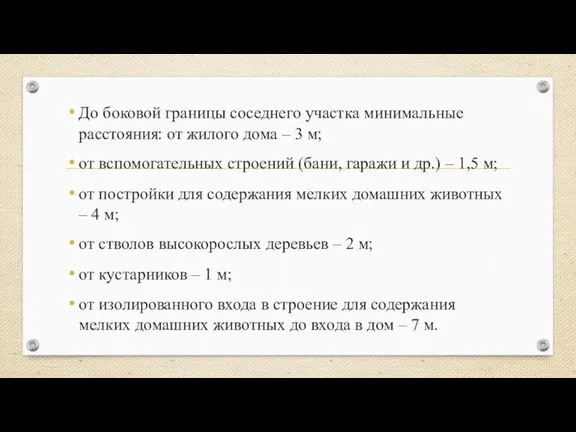 • До боковой границы соседнего участка минимальные расстояния: от жилого дома – 3 м;

• от вспомогательных строений (бани, гаражи и др.) – 1,5 м;

• от постройки для содержания мелких домашних животных – 4 м;

• от стволов высокорослых деревьев – 2 м;

• от кустарников – 1 м;

• от изолированного входа в строение для содержания мелких домашних животных до входа в дом – 7 м.